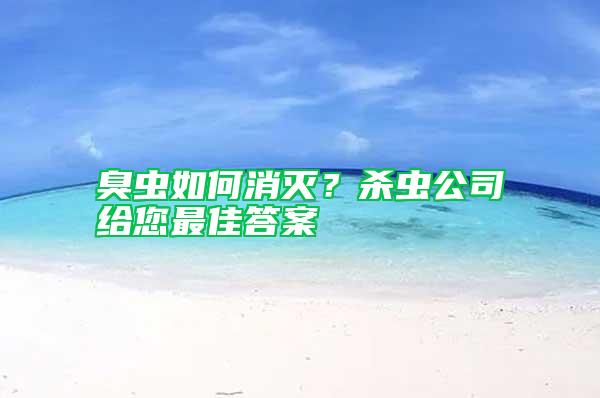 臭虫如何消灭？杀虫公司给您最佳答案